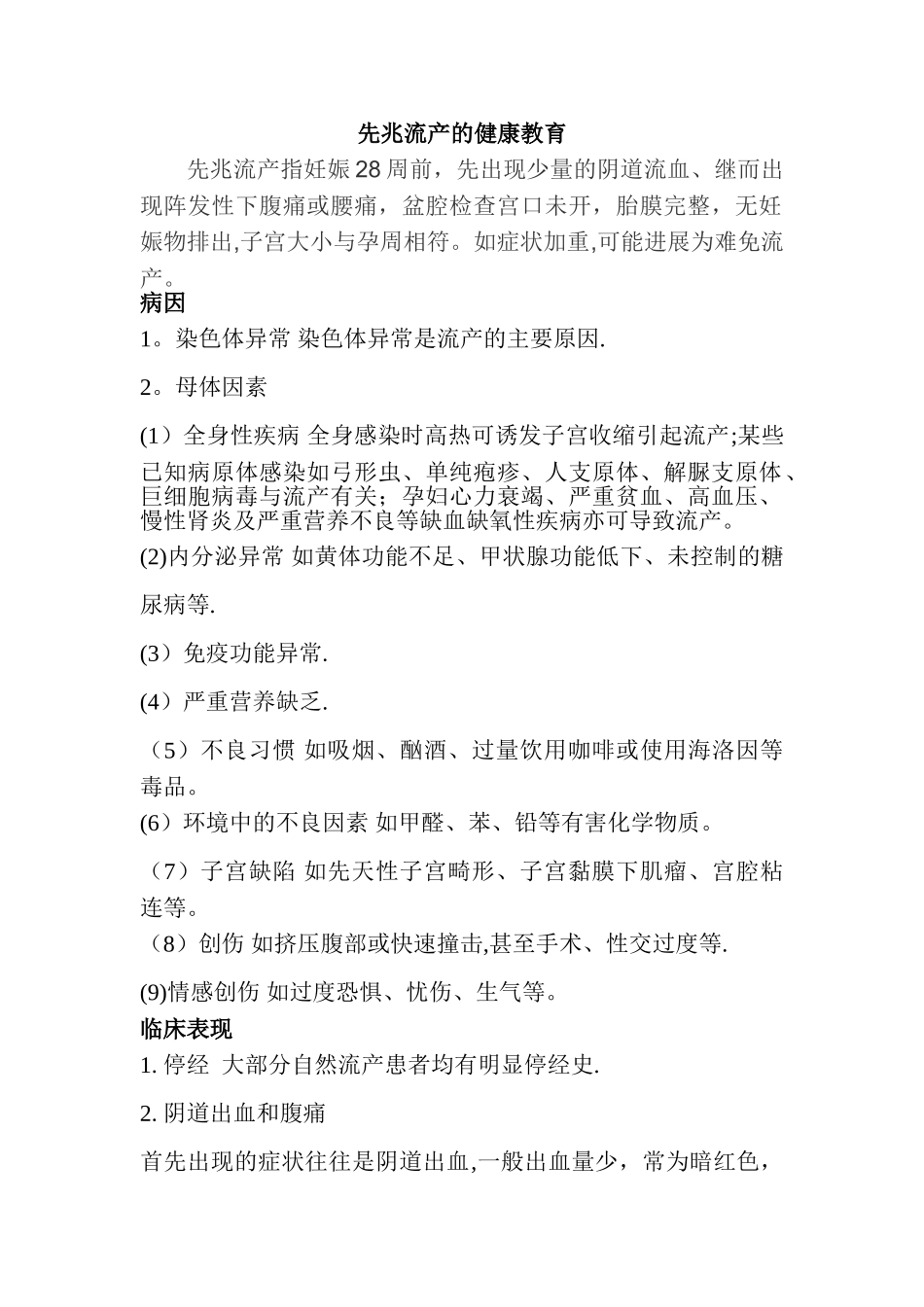 先兆流产的健康教育

先兆流产指妊娠28周前，先出现少量的阴道流血、继而出现阵发性下腹痛或腰痛，盆腔检查宫口未开，胎膜完整，无妊娠物排出,子宫大小与孕周相符。如症状加重,可能进展为难免流产。

病因

1。染色体异常 染色体异常是流产的主要原因.

2。母体因素

(1）全身性疾病 全身感染时高热可诱发子宫收缩引起流产;某些已知病原体感染如弓形虫、单纯疱疹、人支原体、解脲支原体、巨细胞病毒与流产有关；孕妇心力衰竭、严重贫血、高血压、慢性肾炎及严重营养不良等缺血缺氧性疾病亦可导致流产。

(2)内分泌异常 如黄体功能不足、甲状腺功能低下、未控制的糖尿病等.

(3）免疫功能异常.

(4）严重营养缺乏.

（5）不良习惯 如吸烟、酗酒、过量饮用咖啡或使用海洛因等毒品。

(6）环境中的不良因素 如甲醛、苯、铅等有害化学物质。

（7）子宫缺陷 如先天性子宫畸形、子宫黏膜下肌瘤、宫腔粘连等。

（8）创伤 如挤压腹部或快速撞击,甚至手术、性交过度等.

(9)情感创伤 如过度恐惧、忧伤、生气等。

临床表现

1. 停经 大部分自然流产患者均有明显停经史.

2. 阴道出血和腹痛

首先出现的症状往往是阴道出血,一般出血量少，常为暗红色，